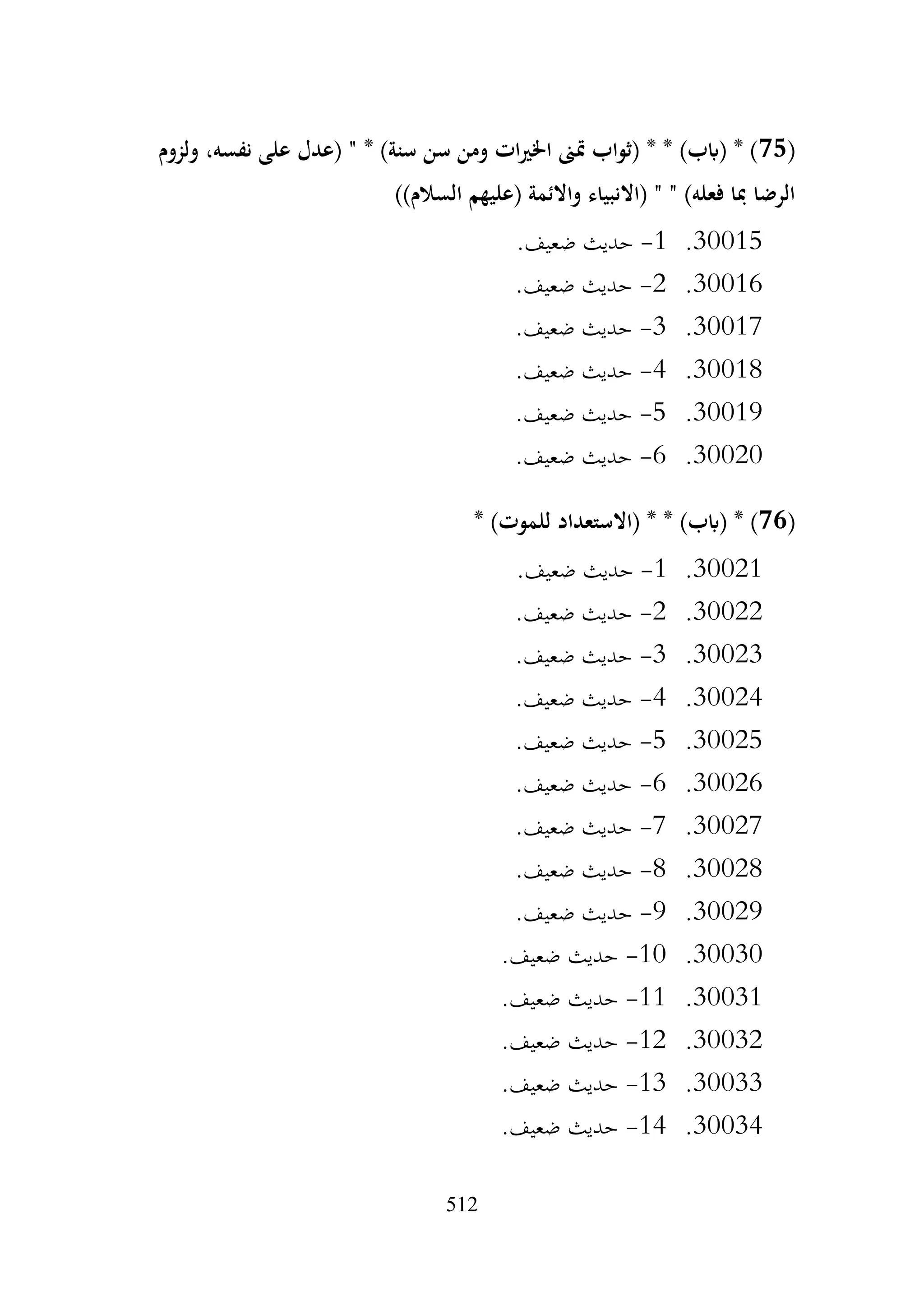 (75) * (باب) * * (ثواب تمنى الخيرات ومن سن سنة) * " (عدل على نفسه، ولزوم الرضا بما فعله) " " (الانبياء والائمة (عليهم السلام))

30015. 1- حديث ضعيف.

30016. 2- حديث ضعيف.

30017. 3- حديث ضعيف.

30018. 4- حديث ضعيف.

30019. 5- حديث ضعيف.

30020. 6- حديث ضعيف.

(76) * (باب) * * (الاستعداد للموت) *

30021. 1- حديث ضعيف.

30022. 2- حديث ضعيف.

30023. 3- حديث ضعيف.

30024. 4- حديث ضعيف.

30025. 5- حديث ضعيف.

30026. 6- حديث ضعيف.

30027. 7- حديث ضعيف.

30028. 8- حديث ضعيف.

30029. 9- حديث ضعيف.

30030. 10- حديث ضعيف.

30031. 11- حديث ضعيف.

30032. 12- حديث ضعيف.

30033. 13- حديث ضعيف.

30034. 14- حديث ضعيف.

512